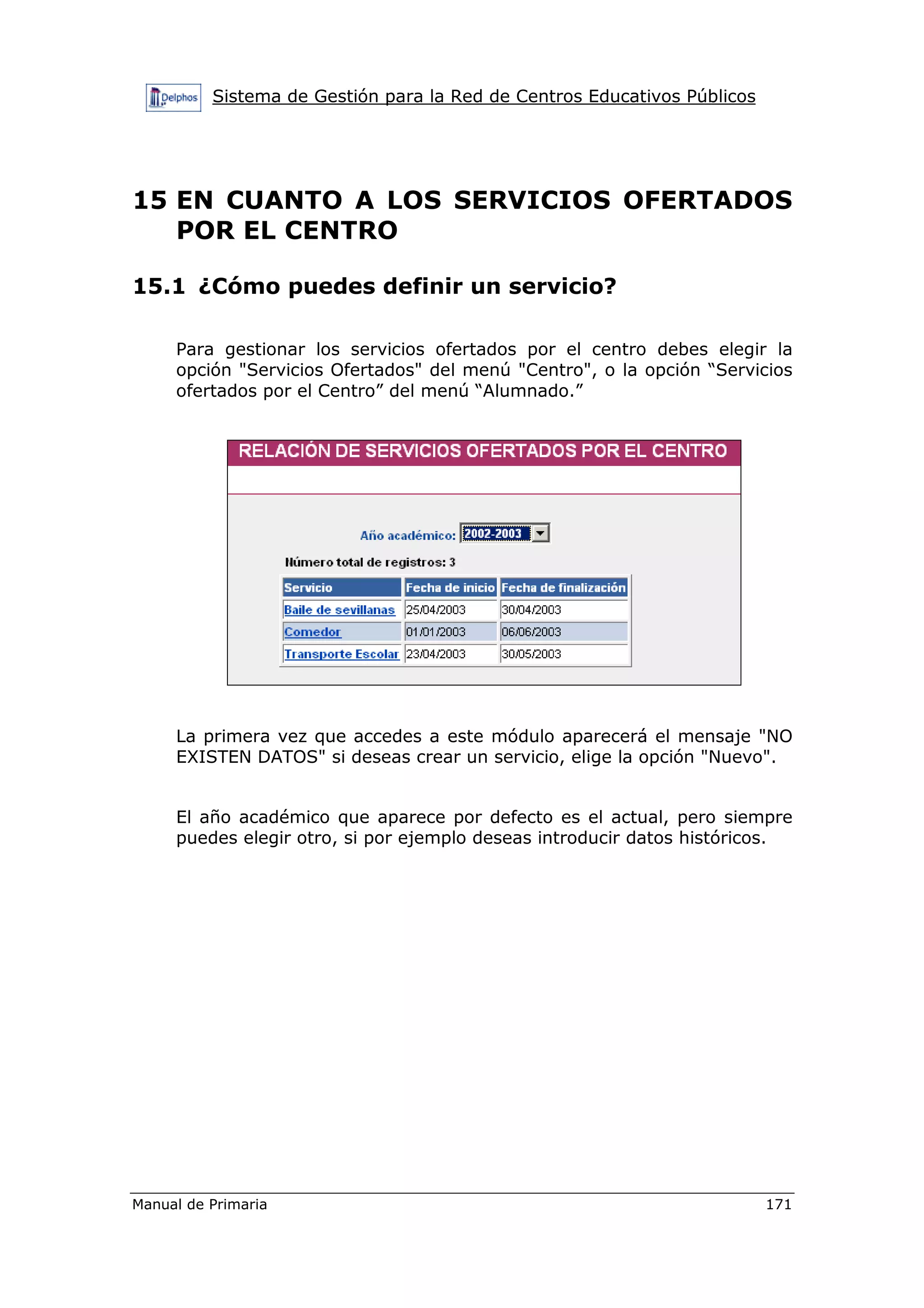 Delphos Sistema de Gestión para la Red de Centros Educativos Públicos

15 EN CUANTO A LOS SERVICIOS OFERTADOS POR EL CENTRO

15.1 ¿Cómo puedes definir un servicio?

Para gestionar los servicios ofertados por el centro debes elegir la opción "Servicios Ofertados" del menú "Centro", o la opción “Servicios ofertados por el Centro” del menú “Alumnado.”

RELACIÓN DE SERVICIOS OFERTADOS POR EL CENTRO

Año académico: 2002-2003

Número total de registros: 3

| Servicio | Fecha de inicio | Fecha de finalización |
|---|---|---|
| Baile de sevillanas | 25/04/2003 | 30/04/2003 |
| Comedor | 01/01/2003 | 06/06/2003 |
| Transporte Escolar | 23/04/2003 | 30/05/2003 |

La primera vez que accedes a este módulo aparecerá el mensaje "NO EXISTEN DATOS" si deseas crear un servicio, elige la opción "Nuevo".

El año académico que aparece por defecto es el actual, pero siempre puedes elegir otro, si por ejemplo deseas introducir datos históricos.

Manual de Primaria 171